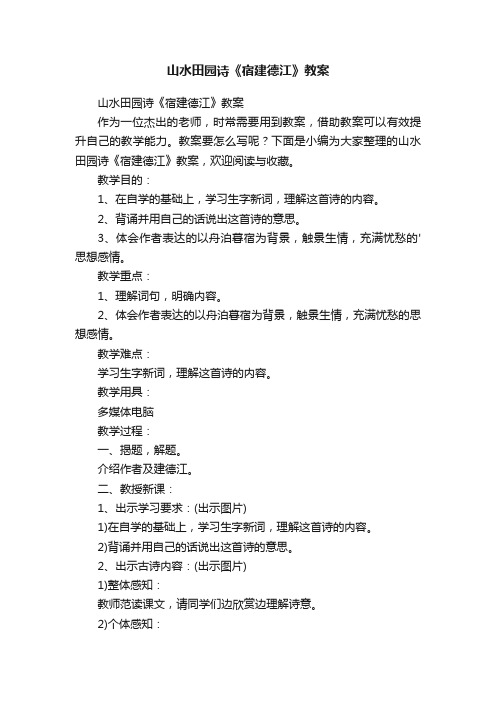 山水田园诗《宿建德江》教案

山水田园诗《宿建德江》教案

作为一位杰出的老师，时常需要用到教案，借助教案可以有效提升自己的教学能力。教案要怎么写呢？下面是小编为大家整理的山水田园诗《宿建德江》教案，欢迎阅读与收藏。

教学目的：

1、在自学的基础上，学习生字新词，理解这首诗的内容。

2、背诵并用自己的话说出这首诗的意思。

3、体会作者表达的以舟泊暮宿为背景，触景生情，充满忧愁的'思想感情。

教学重点：

1、理解词句，明确内容。

2、体会作者表达的以舟泊暮宿为背景，触景生情，充满忧愁的思想感情。

教学难点：

学习生字新词，理解这首诗的内容。

教学用具：

多媒体电脑

教学过程：

一、揭题，解题。

介绍作者及建德江。

二、教授新课：

1、出示学习要求：(出示图片)

1)在自学的基础上，学习生字新词，理解这首诗的内容。

2)背诵并用自己的话说出这首诗的意思。

2、出示古诗内容：(出示图片)

1)整体感知：

教师范读课文，请同学们边欣赏边理解诗意。

2)个体感知：